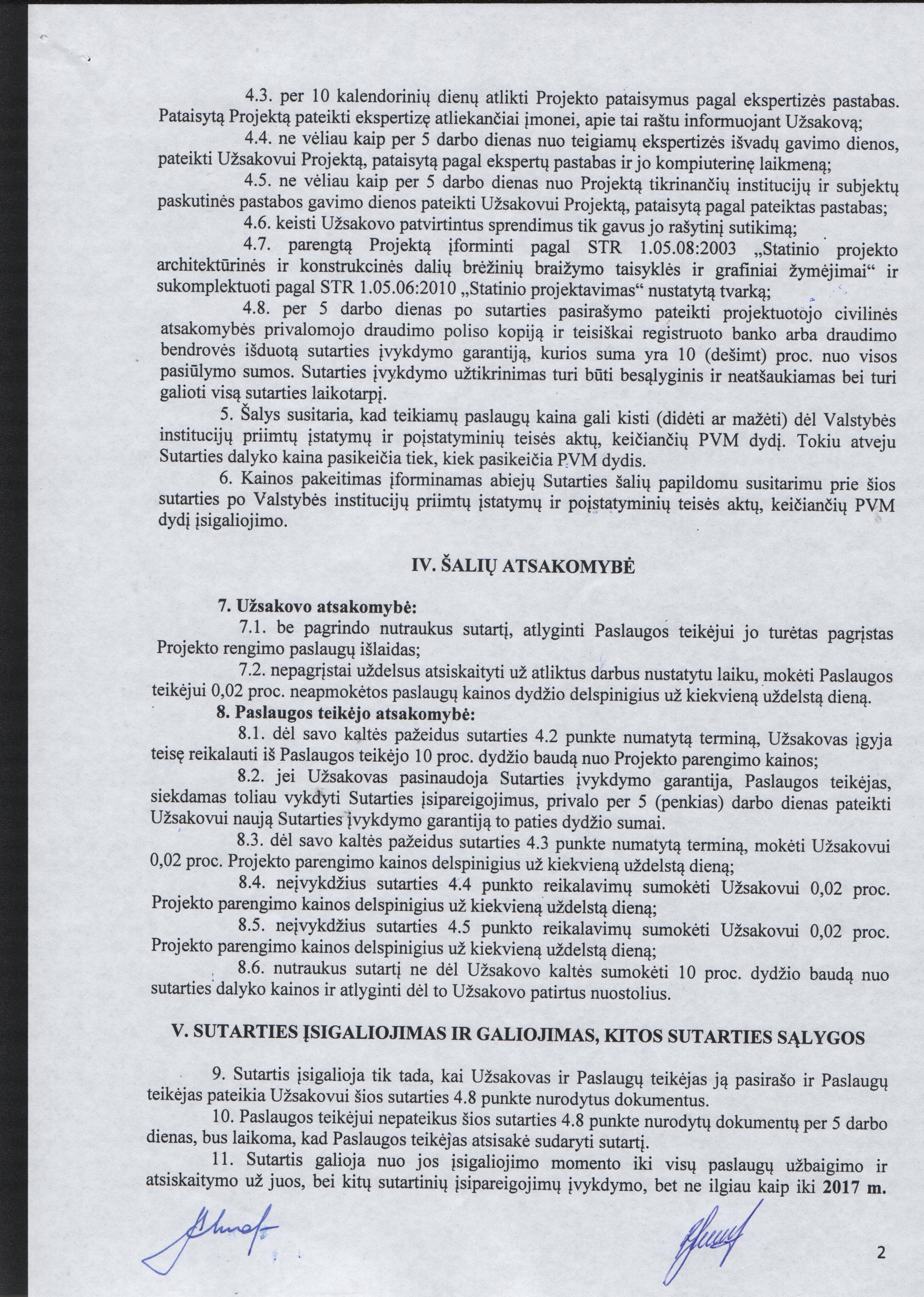 4.3. per 10 kalendorinių dienų atlikti Projekto pataisymus pagal ekspertizės pastabas. Pataisytą Projektą pateikti ekspertizę atliekančiai įmonei, apie tai raštu informuojant Užsakovą;

4.4. ne vėliau kaip per 5 darbo dienas nuo teigiamų ekspertizės išvadų gavimo dienos, pateikti Užsakovui Projektą, pataisytą pagal ekspertų pastabas ir jo kompiuterinę laikmeną;

4.5. ne vėliau kaip per 5 darbo dienas nuo Projektą tikrinančių institucijų ir subjektų paskutinės pastabos gavimo dienos pateikti Užsakovui Projektą, pataisytą pagal pateiktas pastabas;

4.6. keisti Užsakovo patvirtintus sprendimus tik gavus jo rašytinį sutikimą;

4.7. parengtą Projektą įforminti pagal STR 1.05.08:2003 „Statinio projekto architektūrinės ir konstrukcinės dalių brėžinių braižymo taisyklės ir grafiniai žymėjimai“ ir sukomplektuoti pagal STR 1.05.06:2010 „Statinio projektavimas“ nustatytą tvarką;

4.8. per 5 darbo dienas po sutarties pasirašymo pateikti projektuotojo civilinės atsakomybės privalomojo draudimo poliso kopiją ir teisiškai registruoto banko arba draudimo bendrovės išduotą sutarties įvykdymo garantiją, kurios suma yra 10 (dešimt) proc. nuo visos pasiūlymo sumos. Sutarties įvykdymo užtikrinimas turi būti besąlyginis ir neatšaukiamas bei turi galioti visą sutarties laikotarpį.

5. Šalys susitaria, kad teikiamų paslaugų kaina gali kisti (didėti ar mažėti) dėl Valstybės institucijų priimtų įstatymų ir poįstatyminių teisės aktų, keičiančių PVM dydį. Tokiu atveju Sutarties dalyko kaina pasikeičia tiek, kiek pasikeičia PVM dydis.

6. Kainos pakeitimas įforminamas abiejų Sutarties šalių papildomu susitarimu prie šios sutarties po Valstybės institucijų priimtų įstatymų ir poįstatyminių teisės aktų, keičiančių PVM dydį įsigaliojimo.

IV. ŠALIŲ ATSAKOMYBĖ

7. Užsakovo atsakomybė:

7.1. be pagrindo nutraukus sutartį, atlyginti Paslaugos teikėjui jo turėtas pagrįstas Projekto rengimo paslaugų išlaidas;

7.2. nepagrįstai uždelsus atsiskaityti už atliktus darbus nustatytu laiku, mokėti Paslaugos teikėjui 0,02 proc. neapmokėtos paslaugų kainos dydžio delspinigius už kiekvieną uždelstą dieną.

8. Paslaugos teikėjo atsakomybė:

8.1. dėl savo kaltės pažeidus sutarties 4.2 punkte numatytą terminą, Užsakovas įgyja teisę reikalauti iš Paslaugos teikėjo 10 proc. dydžio baudą nuo Projekto parengimo kainos;

8.2. jei Užsakovas pasinaudoja Sutarties įvykdymo garantija, Paslaugos teikėjas, siekdamas toliau vykdyti Sutarties įsipareigojimus, privalo per 5 (penkias) darbo dienas pateikti Užsakovui naują Sutarties įvykdymo garantiją to paties dydžio sumai.

8.3. dėl savo kaltės pažeidus sutarties 4.3 punkte numatytą terminą, mokėti Užsakovui 0,02 proc. Projekto parengimo kainos delspinigius už kiekvieną uždelstą dieną;

8.4. neįvykdžius sutarties 4.4 punkto reikalavimų sumokėti Užsakovui 0,02 proc. Projekto parengimo kainos delspinigius už kiekvieną uždelstą dieną;

8.5. neįvykdžius sutarties 4.5 punkto reikalavimų sumokėti Užsakovui 0,02 proc. Projekto parengimo kainos delspinigius už kiekvieną uždelstą dieną;

8.6. nutraukus sutartį ne dėl Užsakovo kaltės sumokėti 10 proc. dydžio baudą nuo sutarties dalyko kainos ir atlyginti dėl to Užsakovo patirtus nuostolius.

V. SUTARTIES ĮSIGALIOJIMAS IR GALIOJIMAS, KITOS SUTARTIES SĄLYGOS

9. Sutartis įsigalioja tik tada, kai Užsakovas ir Paslaugų teikėjas ją pasirašo ir Paslaugų teikėjas pateikia Užsakovui šios sutarties 4.8 punkte nurodytus dokumentus.

10. Paslaugos teikėjui nepateikus šios sutarties 4.8 punkte nurodytų dokumentų per 5 darbo dienas, bus laikoma, kad Paslaugos teikėjas atsisakė sudaryti sutartį.

11. Sutartis galioja nuo jos įsigaliojimo momento iki visų paslaugų užbaigimo ir atsiskaitymo už juos, bei kitų sutartinių įsipareigojimų įvykdymo, bet ne ilgiau kaip iki 2017 m.

2